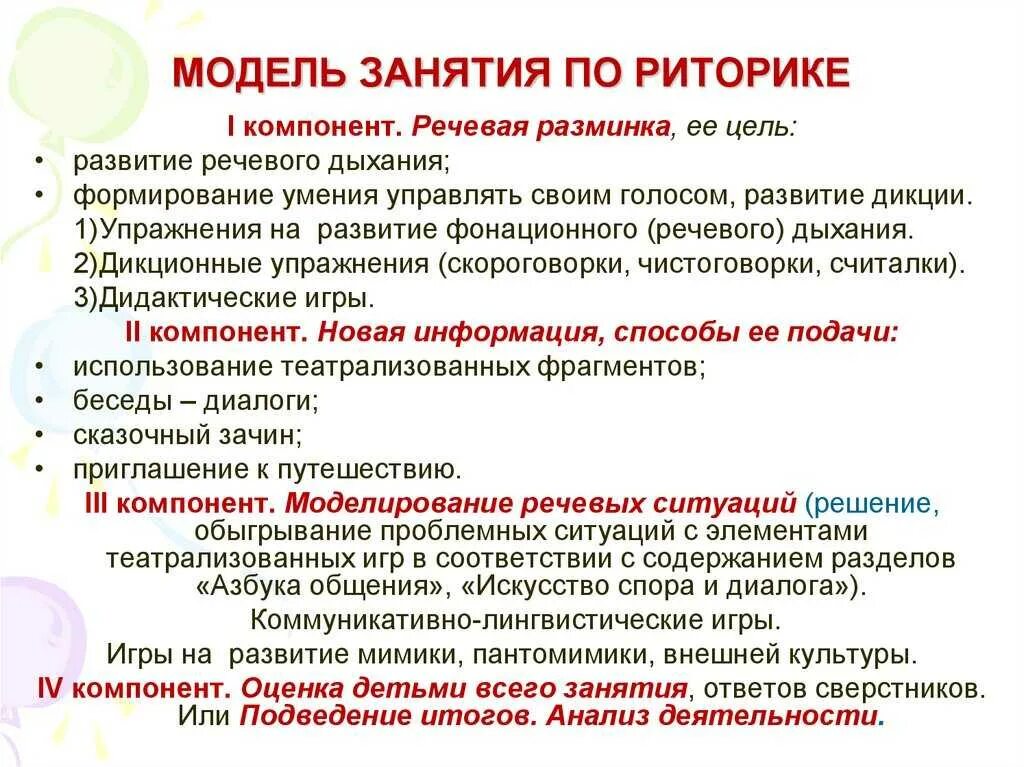 МОДЕЛЬ ЗАНЯТИЯ ПО РИТОРИКЕ

I компонент. Речевая разминка, ее цель:
• развитие речевого дыхания;
• формирование умения управлять своим голосом, развитие дикции.
1)Упражнения на развитие фонационного (речевого) дыхания.
2)Дикционные упражнения (скороговорки, чистоговорки, считалки).
3)Дидактические игры.

II компонент. Новая информация, способы ее подачи:
• использование театрализованных фрагментов;
• беседы – диалоги;
• сказочный зачин;
• приглашение к путешествию.

III компонент. Моделирование речевых ситуаций (решение, обыгрывание проблемных ситуаций с элементами театрализованных игр в соответствии с содержанием разделов «Азбука общения», «Искусство спора и диалога»).
Коммуникативно-лингвистические игры.
Игры на развитие мимики, пантомимики, внешней культуры.

IV компонент. Оценка детьми всего занятия, ответов сверстников. Или Подведение итогов. Анализ деятельности.